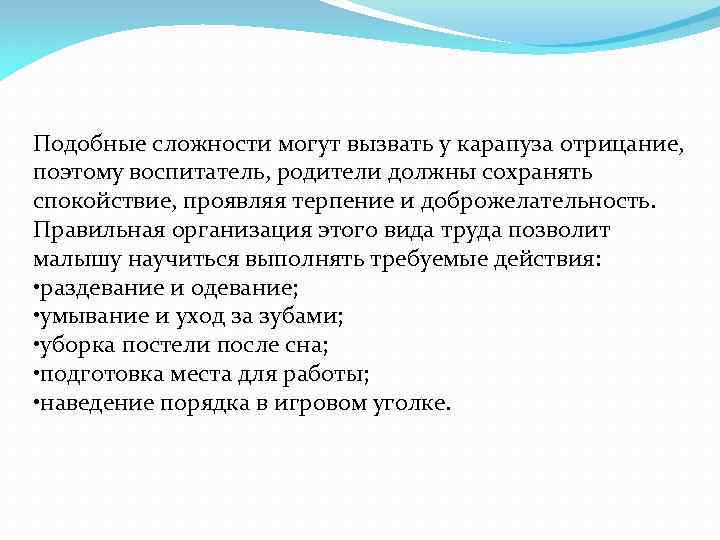 Подобные сложности могут вызвать у карапуза отрицание, поэтому воспитатель, родители должны сохранять спокойствие, проявляя терпение и доброжелательность. Правильная организация этого вида труда позволит малышу научиться выполнять требуемые действия:
•раздевание и одевание;
•умывание и уход за зубами;
•уборка постели после сна;
•подготовка места для работы;
•наведение порядка в игровом уголке.